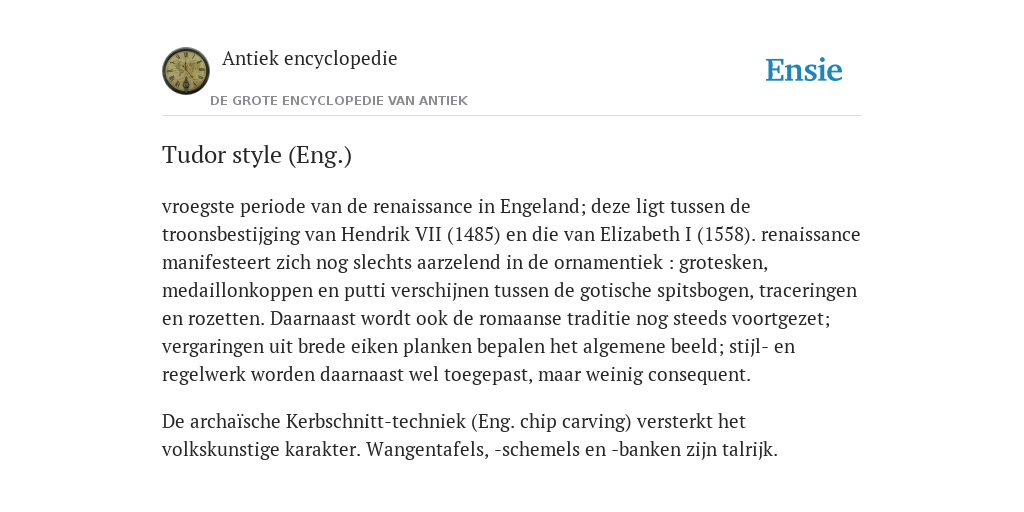 Antiek encyclopedie

DE GROTE ENCYCLOPEDIE VAN ANTIEK

Ensie

Tudor style (Eng.)

vroegste periode van de renaissance in Engeland; deze ligt tussen de troonsbestijging van Hendrik VII (1485) en die van Elizabeth I (1558). renaissance manifesteert zich nog slechts aarzelend in de ornamentiek : grotesken, medaillonkoppen en putti verschijnen tussen de gotische spitsbogen, traceringen en rozetten. Daarnaast wordt ook de romaanse traditie nog steeds voortgezet; vergaringen uit brede eiken planken bepalen het algemene beeld; stijl- en regelwerk worden daarnaast wel toegepast, maar weinig consequent.

De archaïsche Kerbschnitt-techniek (Eng. chip carving) versterkt het volkskunstige karakter. Wangentafels, -schemels en -banken zijn talrijk.